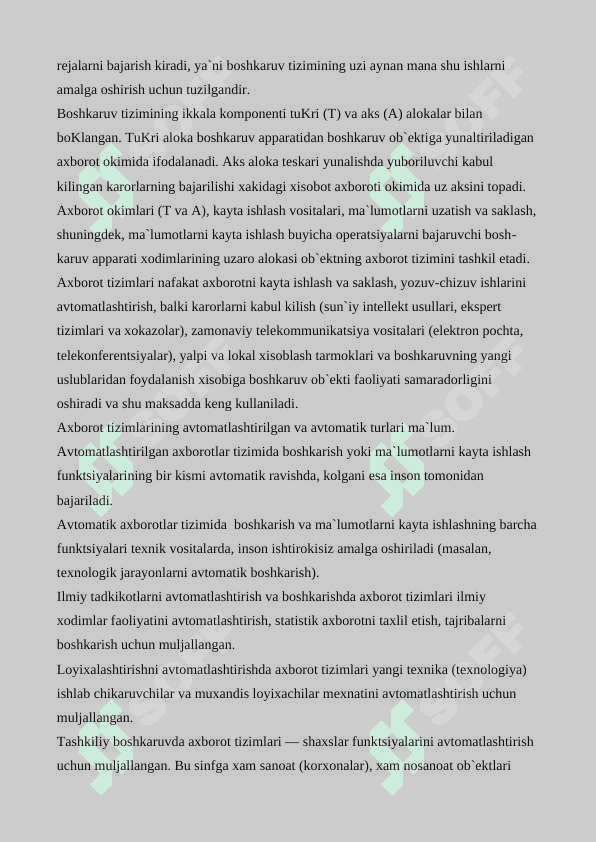 rejalarni bajarish kiradi, ya`ni boshkaruv tizimining uzi aynan mana shu ishlarni amalga oshirish uchun tuzilgandir.
Boshkaruv tizimining ikkala komponenti tuKri (T) va aks (A) alokalar bilan boKlangan. TuKri aloka boshkaruv apparatidan boshkaruv ob`ektiga yunaltiriladigan axborot okimida ifodalanadi. Aks aloka teskari yunalishda yuboriluvchi kabul kilingan karorlarning bajarilishi xakidagi xisobot axboroti okimida uz aksini topadi.
Axborot okimlari (T va A), kayta ishlash vositalari, ma`lumotlarni uzatish va saklash, shuningdek, ma`lumotlarni kayta ishlash buyicha operatsiyalarni bajaruvchi boshkaruv apparati xodimlarining uzaro alokasi ob`ektning axborot tizimini tashkil etadi.
Axborot tizimlari nafakat axborotni kayta ishlash va saklash, yozuv-chizuv ishlarini avtomatlashtirish, balki karorlarni kabul kilish (sun`iy intellekt usullari, ekspert tizimlari va xokazolar), zamonaviy telekommunikatsiya vositalari (elektron pochta, telekonferentsiyalar), yalpi va lokal xisoblash tarmoklari va boshkaruvning yangi uslublaridan foydalanish xisobiga boshkaruv ob`ekti faoliyati samaradorligini oshiradi va shu maksadda keng kullaniladi.
Axborot tizimlarining avtomatlashtirilgan va avtomatik turlari ma`lum.
Avtomatlashtirilgan axborotlar tizimida boshkarish yoki ma`lumotlarni kayta ishlash funktsiyalarining bir kismi avtomatik ravishda, kolgani esa inson tomonidan bajariladi.
Avtomatik axborotlar tizimida boshkarish va ma`lumotlarni kayta ishlashning barcha funktsiyalari texnik vositalarda, inson ishtirokisiz amalga oshiriladi (masalan, texnologik jarayonlarni avtomatik boshkarish).
Ilmiy tadkikotlarni avtomatlashtirish va boshkarishda axborot tizimlari ilmiy xodimlar faoliyatini avtomatlashtirish, statistik axborotni taxlil etish, tajribalarni boshkarish uchun muljallangan.
Loyixalashtirishni avtomatlashtirishda axborot tizimlari yangi texnika (texnologiya) ishlab chikaruvchilar va muxandis loyixachilar mexnatini avtomatlashtirish uchun muljallangan.
Tashkiliy boshkaruvda axborot tizimlari — shaxslar funktsiyalarini avtomatlashtirish uchun muljallangan. Bu sinfga xam sanoat (korxonalar), xam nosanoat ob`ektlari